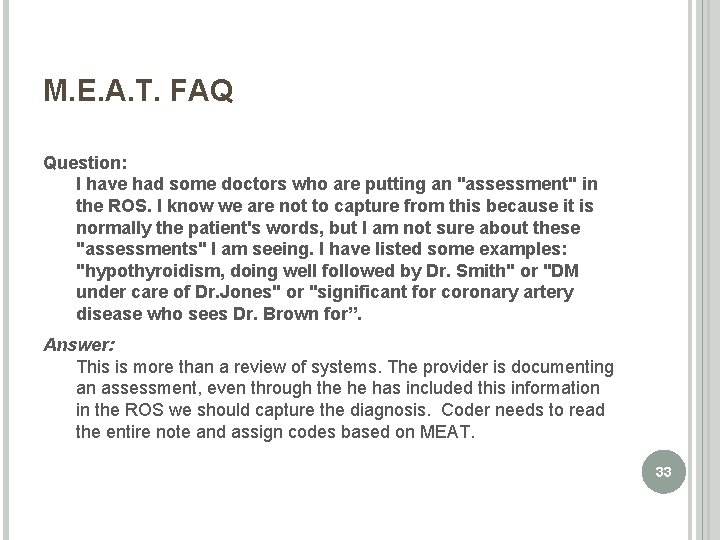 M.E.A.T. FAQ

Question:
I have had some doctors who are putting an "assessment" in the ROS. I know we are not to capture from this because it is normally the patient's words, but I am not sure about these "assessments" I am seeing. I have listed some examples: "hypothyroidism, doing well followed by Dr. Smith" or "DM under care of Dr.Jones" or "significant for coronary artery disease who sees Dr. Brown for”.

Answer:
This is more than a review of systems. The provider is documenting an assessment, even through the he has included this information in the ROS we should capture the diagnosis. Coder needs to read the entire note and assign codes based on MEAT.

33